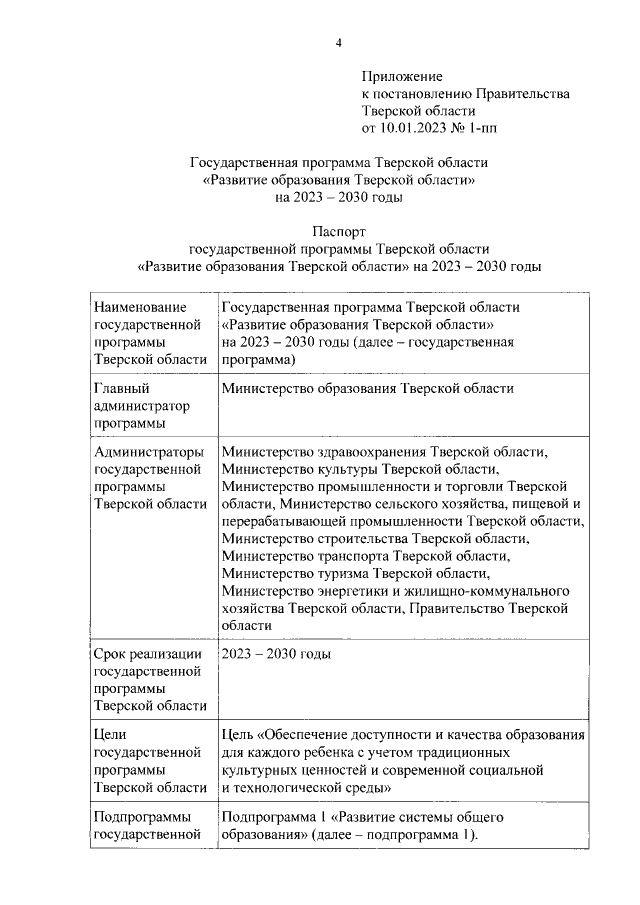 4

Приложение
к постановлению Правительства
Тверской области
от 10.01.2023 № 1-пп

Государственная программа Тверской области
«Развитие образования Тверской области»
на 2023 – 2030 годы

Паспорт
государственной программы Тверской области
«Развитие образования Тверской области» на 2023 – 2030 годы

| | |
|---|---|
| Наименование государственной программы Тверской области | Государственная программа Тверской области «Развитие образования Тверской области» на 2023 – 2030 годы (далее – государственная программа) |
| Главный администратор программы | Министерство образования Тверской области |
| Администраторы государственной программы Тверской области | Министерство здравоохранения Тверской области, Министерство культуры Тверской области, Министерство промышленности и торговли Тверской области, Министерство сельского хозяйства, пищевой и перерабатывающей промышленности Тверской области, Министерство строительства Тверской области, Министерство транспорта Тверской области, Министерство туризма Тверской области, Министерство энергетики и жилищно-коммунального хозяйства Тверской области, Правительство Тверской области |
| Срок реализации государственной программы Тверской области | 2023 – 2030 годы |
| Цели государственной программы Тверской области | Цель «Обеспечение доступности и качества образования для каждого ребенка с учетом традиционных культурных ценностей и современной социальной и технологической среды» |
| Подпрограммы государственной | Подпрограмма 1 «Развитие системы общего образования» (далее – подпрограмма 1). |